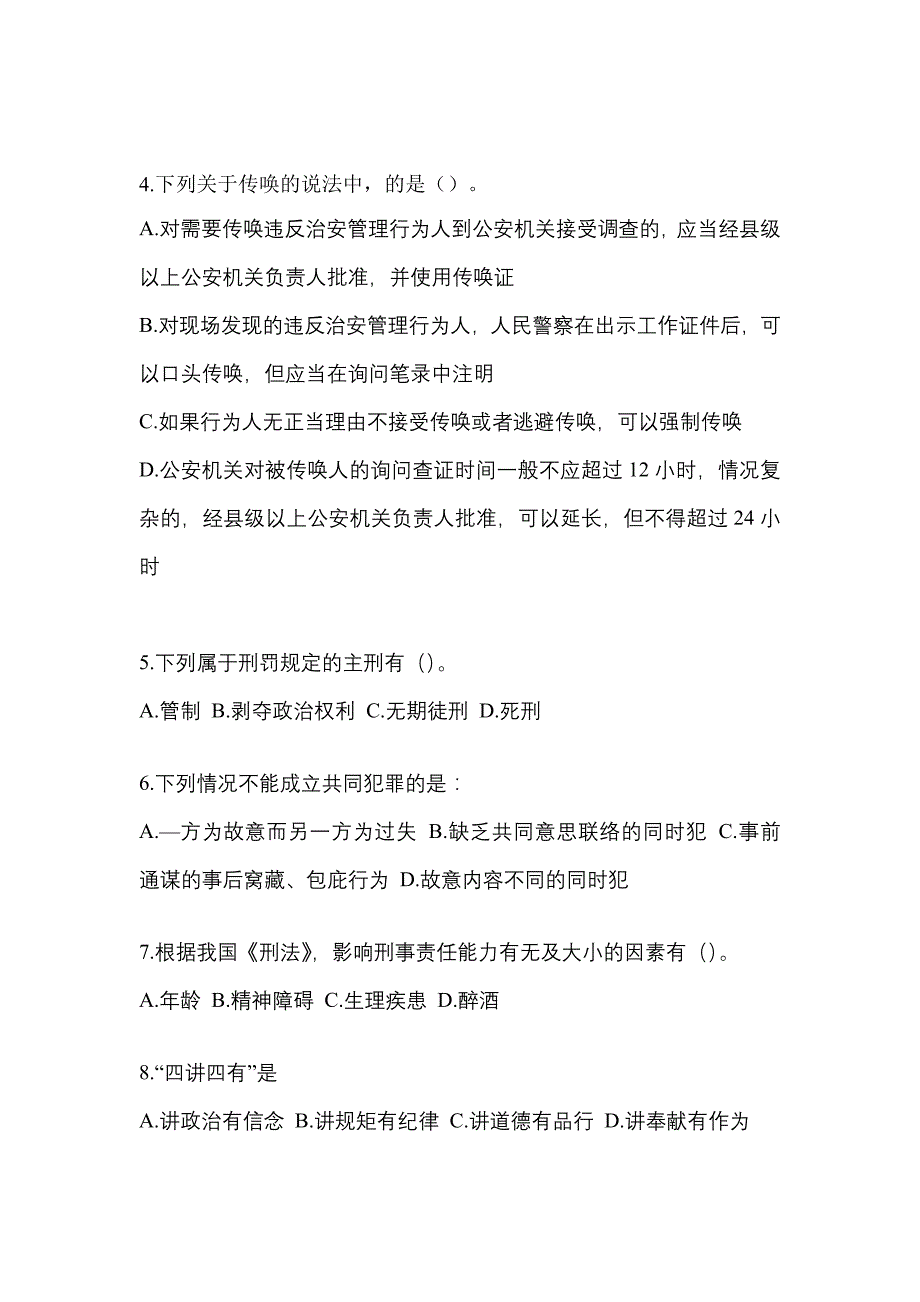 4.下列关于传唤的说法中，的是（）。

A.对需要传唤违反治安管理行为人到公安机关接受调查的，应当经县级以上公安机关负责人批准，并使用传唤证

B.对现场发现的违反治安管理行为人，人民警察在出示工作证件后，可以口头传唤，但应当在询问笔录中注明

C.如果行为人无正当理由不接受传唤或者逃避传唤，可以强制传唤

D.公安机关对被传唤人的询问查证时间一般不应超过 12 小时，情况复杂的，经县级以上公安机关负责人批准，可以延长，但不得超过 24 小时

5.下列属于刑罚规定的主刑有（）。

A.管制 B.剥夺政治权利 C.无期徒刑 D.死刑

6.下列情况不能成立共同犯罪的是：

A.—方为故意而另一方为过失 B.缺乏共同意思联络的同时犯 C.事前通谋的事后窝藏、包庇行为 D.故意内容不同的同时犯

7.根据我国《刑法》，影响刑事责任能力有无及大小的因素有（）。

A.年龄 B.精神障碍 C.生理疾患 D.醉酒

8.“四讲四有”是

A.讲政治有信念 B.讲规矩有纪律 C.讲道德有品行 D.讲奉献有作为